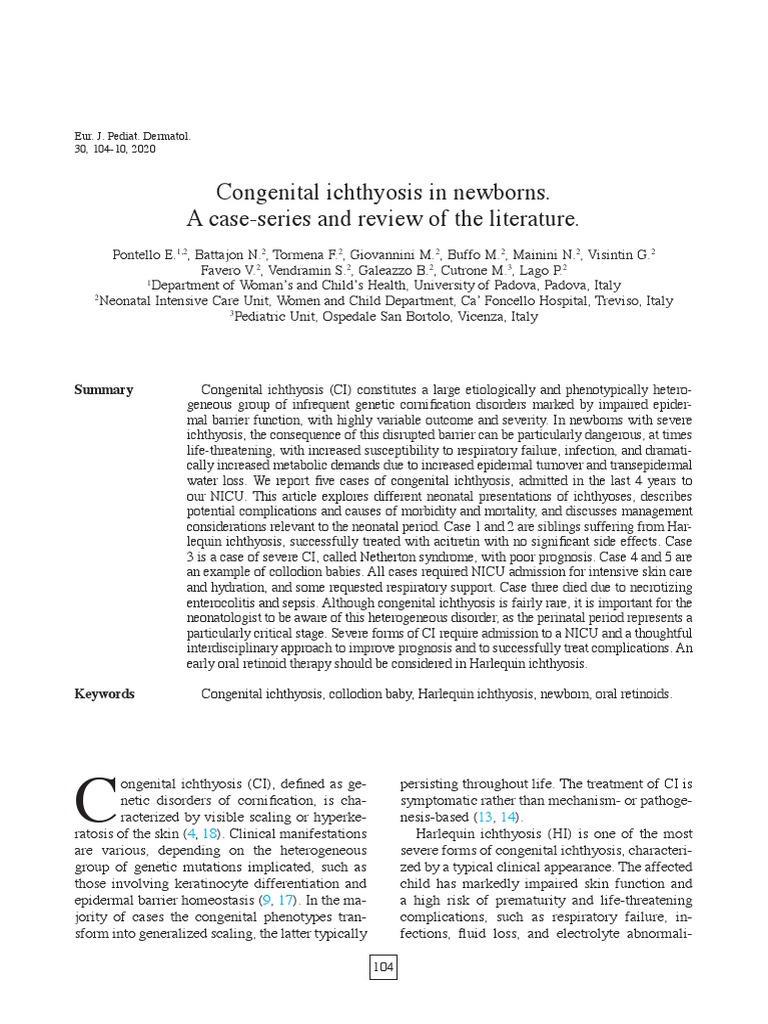 Eur. J. Pediat. Dermatol.
30, 104-10, 2020

Congenital ichthyosis in newborns.
A case-series and review of the literature.

Pontello E.$^{1,2}$, Battajon N.$^{2}$, Tormena F.$^{2}$, Giovannini M.$^{2}$, Buffo M.$^{2}$, Mainini N.$^{2}$, Visintin G.$^{2}$
Favero V.$^{2}$, Vendramin S.$^{2}$, Galeazzo B.$^{2}$, Cutrone M.$^{3}$, Lago P.$^{2}$
$^{1}$Department of Woman's and Child's Health, University of Padova, Padova, Italy
$^{2}$Neonatal Intensive Care Unit, Women and Child Department, Ca' Foncello Hospital, Treviso, Italy
$^{3}$Pediatric Unit, Ospedale San Bortolo, Vicenza, Italy

Summary

Congenital ichthyosis (CI) constitutes a large etiologically and phenotypically heterogeneous group of infrequent genetic cornification disorders marked by impaired epidermal barrier function, with highly variable outcome and severity. In newborns with severe ichthyosis, the consequence of this disrupted barrier can be particularly dangerous, at times life-threatening, with increased susceptibility to respiratory failure, infection, and dramatically increased metabolic demands due to increased epidermal turnover and transepidermal water loss. We report five cases of congenital ichthyosis, admitted in the last 4 years to our NICU. This article explores different neonatal presentations of ichthyoses, describes potential complications and causes of morbidity and mortality, and discusses management considerations relevant to the neonatal period. Case 1 and 2 are siblings suffering from Harlequin ichthyosis, successfully treated with acitretin with no significant side effects. Case 3 is a case of severe CI, called Netherton syndrome, with poor prognosis. Case 4 and 5 are an example of collodion babies. All cases required NICU admission for intensive skin care and hydration, and some requested respiratory support. Case three died due to necrotizing enterocolitis and sepsis. Although congenital ichthyosis is fairly rare, it is important for the neonatologist to be aware of this heterogeneous disorder, as the perinatal period represents a particularly critical stage. Severe forms of CI require admission to a NICU and a thoughtful interdisciplinary approach to improve prognosis and to successfully treat complications. An early oral retinoid therapy should be considered in Harlequin ichthyosis.

Keywords

Congenital ichthyosis, collodion baby, Harlequin ichthyosis, newborn, oral retinoids.

Congenital ichthyosis (CI), defined as genetic disorders of cornification, is characterized by visible scaling or hyperkeratosis of the skin (4, 18). Clinical manifestations are various, depending on the heterogeneous group of genetic mutations implicated, such as those involving keratinocyte differentiation and epidermal barrier homeostasis (9, 17). In the majority of cases the congenital phenotypes transform into generalized scaling, the latter typically persisting throughout life. The treatment of CI is symptomatic rather than mechanism- or pathogenesis-based (13, 14).

Harlequin ichthyosis (HI) is one of the most severe forms of congenital ichthyosis, characterized by a typical clinical appearance. The affected child has markedly impaired skin function and a high risk of prematurity and life-threatening complications, such as respiratory failure, infections, fluid loss, and electrolyte abnormali-

104